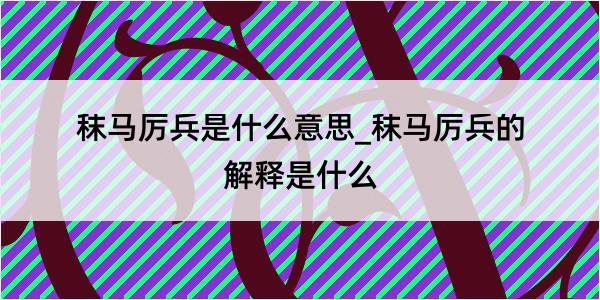 秣马厉兵是什么意思_秣马厉兵的解释是什么